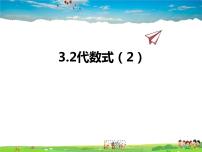 3.2代数式（2）